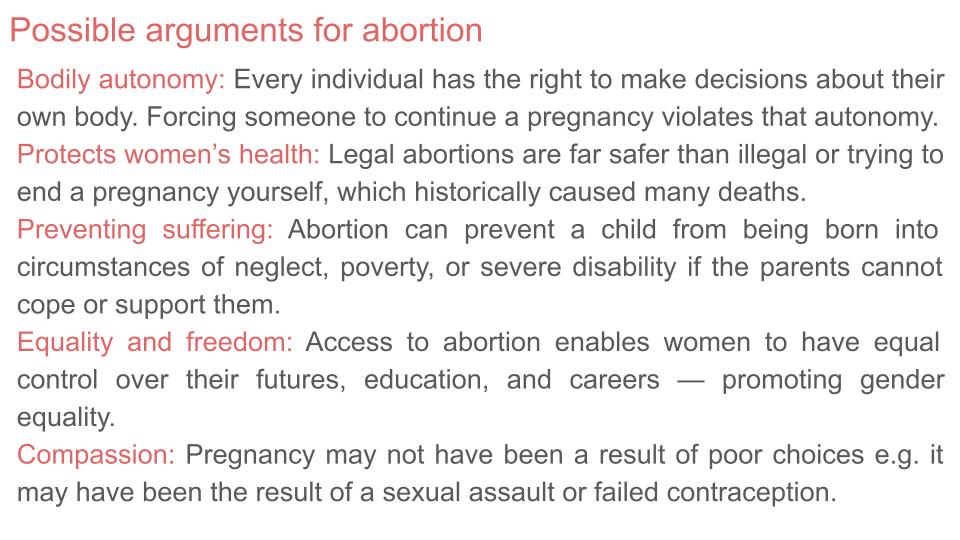 Possible arguments for abortion

Bodily autonomy: Every individual has the right to make decisions about their own body. Forcing someone to continue a pregnancy violates that autonomy.
Protects women's health: Legal abortions are far safer than illegal or trying to end a pregnancy yourself, which historically caused many deaths.
Preventing suffering: Abortion can prevent a child from being born into circumstances of neglect, poverty, or severe disability if the parents cannot cope or support them.
Equality and freedom: Access to abortion enables women to have equal control over their futures, education, and careers — promoting gender equality.
Compassion: Pregnancy may not have been a result of poor choices e.g. it may have been the result of a sexual assault or failed contraception.